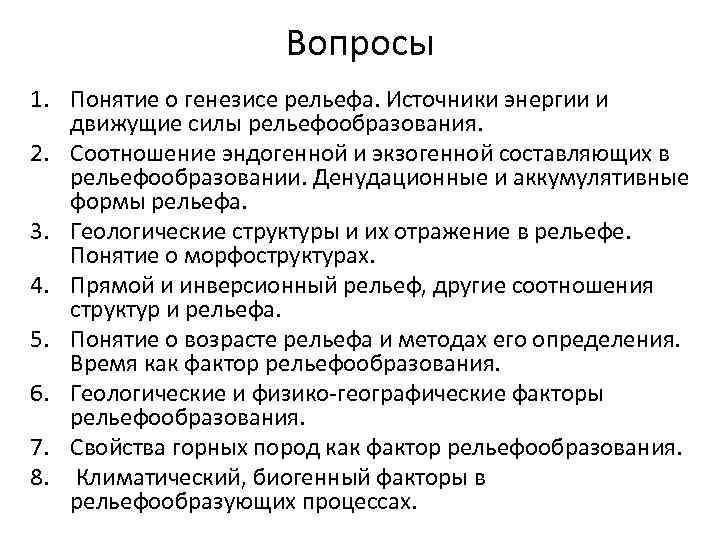 Вопросы

1. Понятие о генезисе рельефа. Источники энергии и движущие силы рельефообразования.
2. Соотношение эндогенной и экзогенной составляющих в рельефообразовании. Денудационные и аккумулятивные формы рельефа.
3. Геологические структуры и их отражение в рельефе. Понятие о морфоструктурах.
4. Прямой и инверсионный рельеф, другие соотношения структур и рельефа.
5. Понятие о возрасте рельефа и методах его определения. Время как фактор рельефообразования.
6. Геологические и физико-географические факторы рельефообразования.
7. Свойства горных пород как фактор рельефообразования.
8. Климатический, биогенный факторы в рельефообразующих процессах.